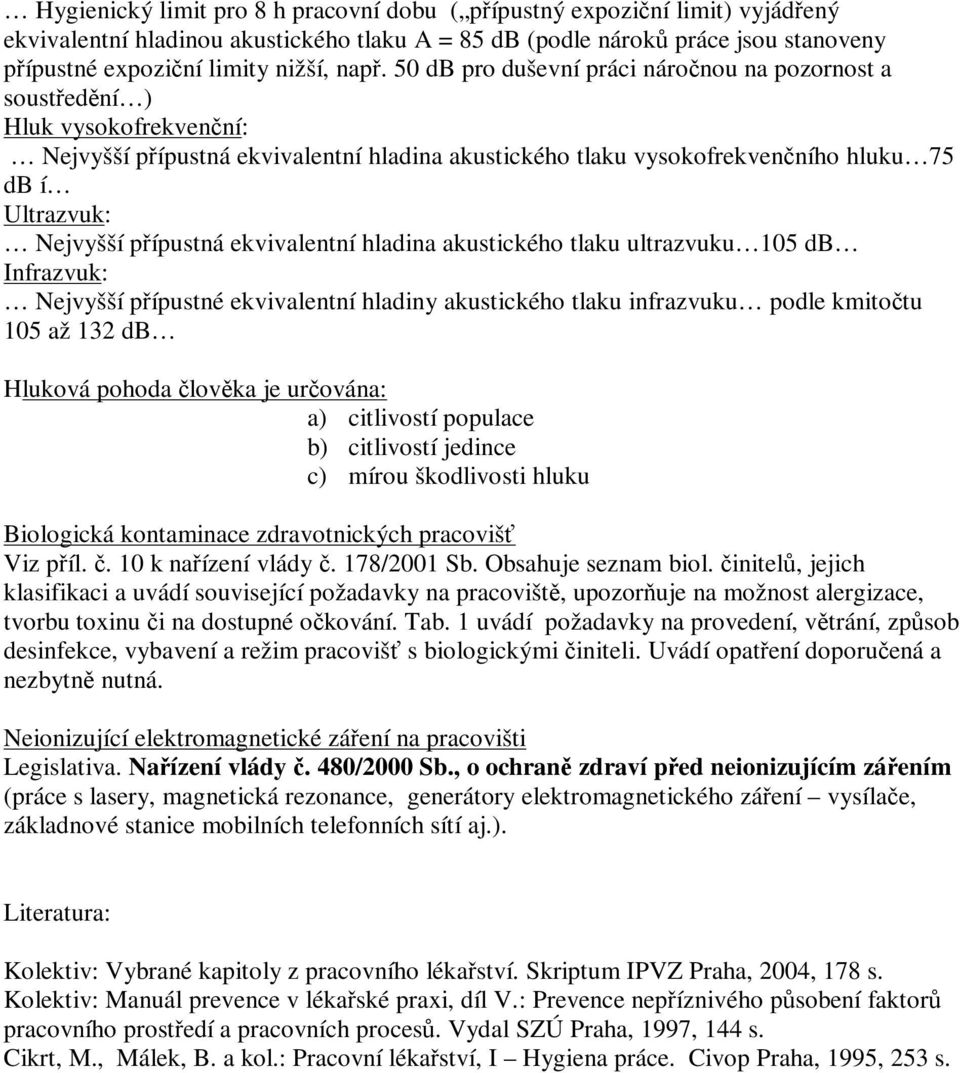 … Hygienický limit pro 8 h pracovní dobu („přípustný expoziční limit) vyjádřený ekvivalentní hladinou akustického tlaku A = 85 dB (podle nároků práce jsou stanoveny přípustné expoziční limity nižší, např. 50 dB pro duševní práci náročnou na pozornost a soustředění…)
Hluk vysokofrekvenční:
… Nejvyšší přípustná ekvivalentní hladina akustického tlaku vysokofrekvenčního hluku…75 dB í…
Ultrazvuk:
… Nejvyšší přípustná ekvivalentní hladina akustického tlaku ultrazvuku…105 dB…
Infrazvuk:
… Nejvyšší přípustné ekvivalentní hladiny akustického tlaku infrazvuku… podle kmitočtu 105 až 132 dB…

Hluková pohoda člověka je určována:
a) citlivostí populace
b) citlivostí jedince
c) mírou škodlivosti hluku

Biologická kontaminace zdravotnických pracovišť
Viz příl. č. 10 k nařízení vlády č. 178/2001 Sb. Obsahuje seznam biol. činitelů, jejich klasifikaci a uvádí související požadavky na pracoviště, upozorňuje na možnost alergizace, tvorbu toxinu či na dostupné očkování. Tab. 1 uvádí požadavky na provedení, větrání, způsob desinfekce, vybavení a režim pracovišť s biologickými činiteli. Uvádí opatření doporučená a nezbytně nutná.

Neionizující elektromagnetické záření na pracovišti
Legislativa. Nařízení vlády č. 480/2000 Sb., o ochraně zdraví před neionizujícím zářením (práce s lasery, magnetická rezonance, generátory elektromagnetického záření – vysílače, základnové stanice mobilních telefonních sítí aj.).

Literatura:

Kolektiv: Vybrané kapitoly z pracovního lékařství. Skriptum IPVZ Praha, 2004, 178 s.
Kolektiv: Manuál prevence v lékařské praxi, díl V.: Prevence nepříznivého působení faktorů pracovního prostředí a pracovních procesů. Vydal SZÚ Praha, 1997, 144 s.
Cikrt, M., Málek, B. a kol.: Pracovní lékařství, I – Hygiena práce. Civop Praha, 1995, 253 s.